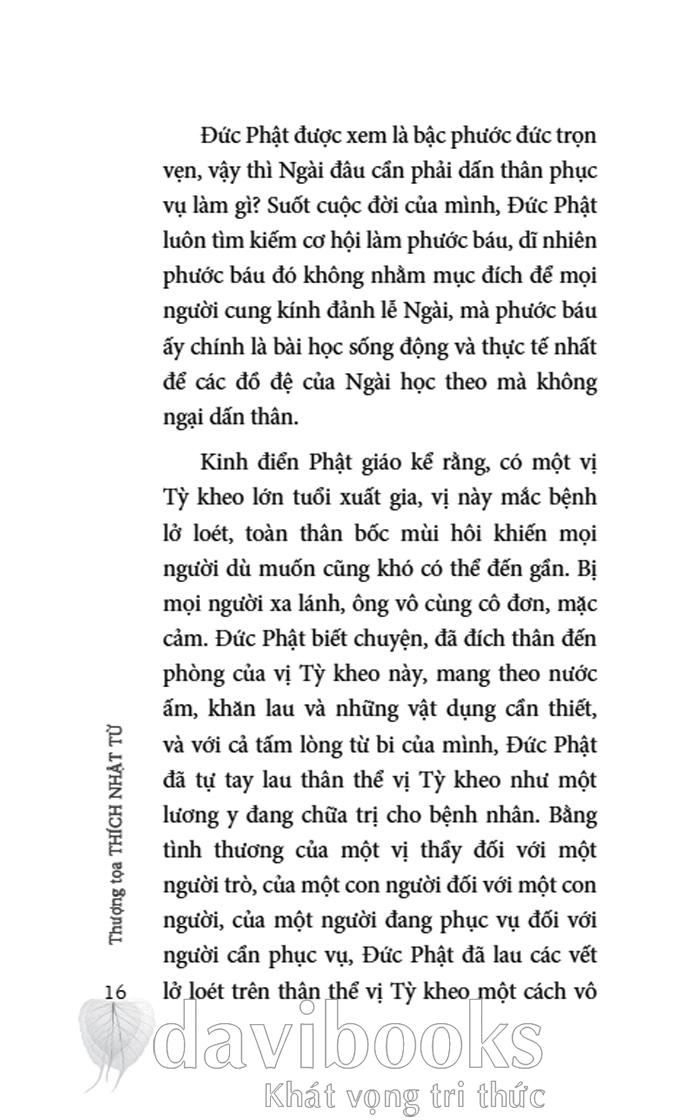 Đức Phật được xem là bậc phước đức trọn vẹn, vậy thì Ngài đâu cần phải dấn thân phục vụ làm gì? Suốt cuộc đời của mình, Đức Phật luôn tìm kiếm cơ hội làm phước báu, dĩ nhiên phước báu đó không nhằm mục đích để mọi người cung kính đảnh lễ Ngài, mà phước báu ấy chính là bài học sống động và thực tế nhất để các đồ đệ của Ngài học theo mà không ngại dấn thân.

Kinh điển Phật giáo kể rằng, có một vị Tỳ kheo lớn tuổi xuất gia, vị này mắc bệnh lở loét, toàn thân bốc mùi hôi khiến mọi người dù muốn cũng khó có thể đến gần. Bị mọi người xa lánh, ông vô cùng cô đơn, mặc cảm. Đức Phật biết chuyện, đã đích thân đến phòng của vị Tỳ kheo này, mang theo nước ấm, khăn lau và những vật dụng cần thiết, và với cả tấm lòng từ bi của mình, Đức Phật đã tự tay lau thân thể vị Tỳ kheo như một lương y đang chữa trị cho bệnh nhân. Bằng tình thương của một vị thầy đối với một người trò, của một con người đối với một con người, của một người đang phục vụ đối với người cần phục vụ, Đức Phật đã lau các vết lở loét trên thân thể vị Tỳ kheo một cách vô

Thượng tọa THÍCH NHẬT TỪ

16

davibooks
Khát vọng tri thức